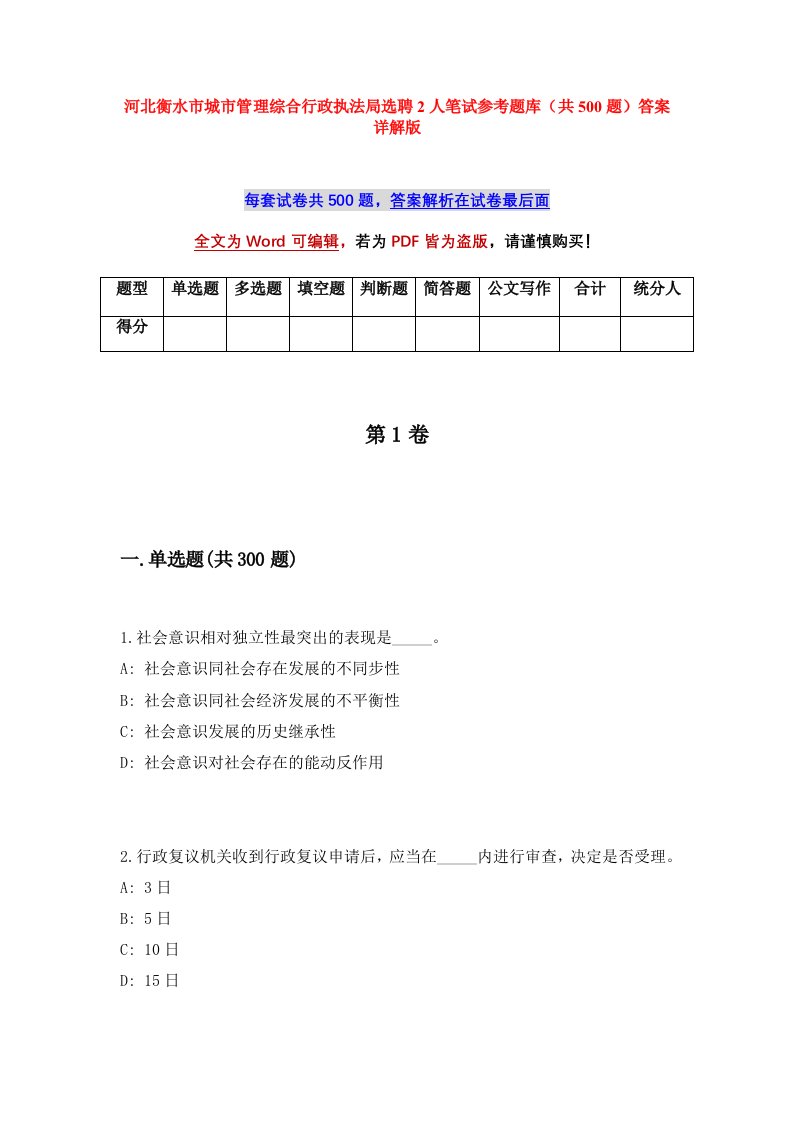 河北衡水市城市管理综合行政执法局选聘2人笔试参考题库（共500题）答案详解版

每套试卷共500题，答案解析在试卷最后面

全文为Word可编辑，若为PDF皆为盗版，请谨慎购买！

| 题型 | 单选题 | 多选题 | 填空题 | 判断题 | 简答题 | 公文写作 | 合计 | 统分人 |
|---|---|---|---|---|---|---|---|---|
| 得分 | | | | | | | | |

第1卷

一.单选题(共300题)

1.社会意识相对独立性最突出的表现是_____。
A: 社会意识同社会存在发展的不同步性
B: 社会意识同社会经济发展的不平衡性
C: 社会意识发展的历史继承性
D: 社会意识对社会存在的能动反作用

2.行政复议机关收到行政复议申请后，应当在_____内进行审查，决定是否受理。
A: 3日
B: 5日
C: 10日
D: 15日